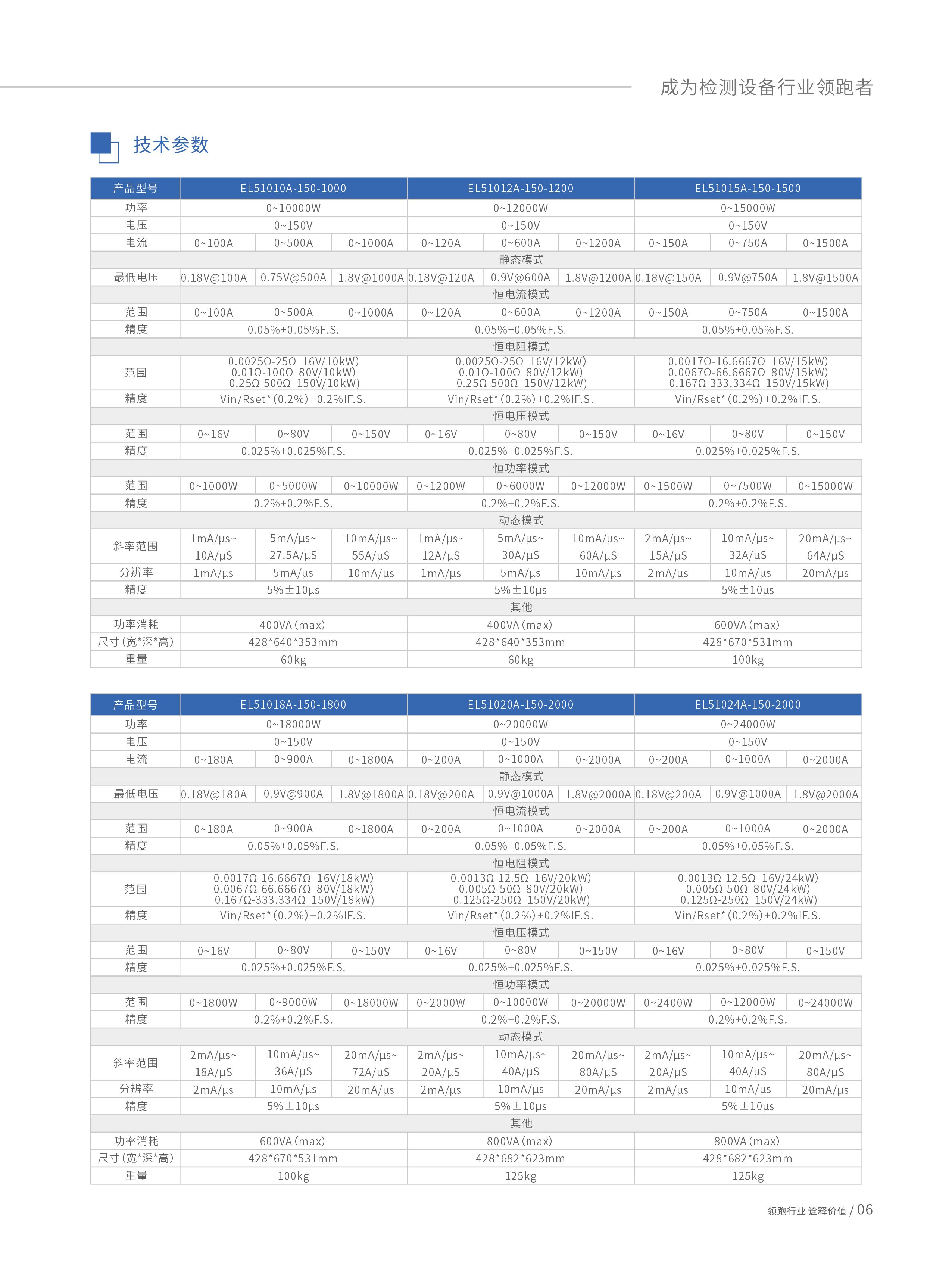 成为检测设备行业领跑者

技术参数

| 产品型号 | EL51010A-150-1000 | | | EL51012A-150-1200 | | | EL51015A-150-1500 | | |
|---|---|---|---|---|---|---|---|---|---|
| 功率 | 0~10000W | | | 0~12000W | | | 0~15000W | | |
| 电压 | 0~150V | | | 0~150V | | | 0~150V | | |
| 电流 | 0~100A | 0~500A | 0~1000A | 0~120A | 0~600A | 0~1200A | 0~150A | 0~750A | 0~1500A |
| 静态模式 | | | | | | | | | |
| 最低电压 | 0.18V@100A | 0.75V@500A | 1.8V@1000A | 0.18V@120A | 0.9V@600A | 1.8V@1200A | 0.18V@150A | 0.9V@750A | 1.8V@1500A |
| 恒电流模式 | | | | | | | | | |
| 范围 | 0~100A | 0~500A | 0~1000A | 0~120A | 0~600A | 0~1200A | 0~150A | 0~750A | 0~1500A |
| 精度 | 0.05%+0.05%F.S. | | | 0.05%+0.05%F.S. | | | 0.05%+0.05%F.S. | | |
| 恒电阻模式 | | | | | | | | | |
| 范围 | 0.0025Ω-25Ω 16V/10kW) 0.01Ω-100Ω 80V/10kW) 0.25Ω-500Ω 150V/10kW) | | | 0.0025Ω-25Ω 16V/12kW) 0.01Ω-100Ω 80V/12kW) 0.25Ω-500Ω 150V/12kW) | | | 0.0017Ω-16.6667Ω 16V/15kW) 0.0067Ω-66.6667Ω 80V/15kW) 0.167Ω-333.334Ω 150V/15kW) | | |
| 精度 | Vin/Rset*(0.2%)+0.2%IF.S. | | | Vin/Rset*(0.2%)+0.2%IF.S. | | | Vin/Rset*(0.2%)+0.2%IF.S. | | |
| 恒电压模式 | | | | | | | | | |
| 范围 | 0~16V | 0~80V | 0~150V | 0~16V | 0~80V | 0~150V | 0~16V | 0~80V | 0~150V |
| 精度 | 0.025%+0.025%F.S. | | | 0.025%+0.025%F.S. | | | 0.025%+0.025%F.S. | | |
| 恒功率模式 | | | | | | | | | |
| 范围 | 0~1000W | 0~5000W | 0~10000W | 0~1200W | 0~6000W | 0~12000W | 0~1500W | 0~7500W | 0~15000W |
| 精度 | 0.2%+0.2%F.S. | | | 0.2%+0.2%F.S. | | | 0.2%+0.2%F.S. | | |
| 动态模式 | | | | | | | | | |
| 斜率范围 | 1mA/μs~ 10A/μS | 5mA/μs~ 27.5A/μS | 10mA/μs~ 55A/μS | 1mA/μs~ 12A/μS | 5mA/μs~ 30A/μS | 10mA/μs~ 60A/μS | 2mA/μs~ 15A/μS | 10mA/μs~ 32A/μS | 20mA/μs~ 64A/μS |
| 分辨率 | 1mA/μs | 5mA/μs | 10mA/μs | 1mA/μs | 5mA/μs | 10mA/μs | 2mA/μs | 10mA/μs | 20mA/μs |
| 精度 | 5%±10μs | | | 5%±10μs | | | 5%±10μs | | |
| 其他 | | | | | | | | | |
| 功率消耗 | 400VA(max) | | | 400VA(max) | | | 600VA(max) | | |
| 尺寸(宽*深*高) | 428*640*353mm | | | 428*640*353mm | | | 428*670*531mm | | |
| 重量 | 60kg | | | 60kg | | | 100kg | | |

| 产品型号 | EL51018A-150-1800 | | | EL51020A-150-2000 | | | EL51024A-150-2000 | | |
|---|---|---|---|---|---|---|---|---|---|
| 功率 | 0~18000W | | | 0~20000W | | | 0~24000W | | |
| 电压 | 0~150V | | | 0~150V | | | 0~150V | | |
| 电流 | 0~180A | 0~900A | 0~1800A | 0~200A | 0~1000A | 0~2000A | 0~200A | 0~1000A | 0~2000A |
| 静态模式 | | | | | | | | | |
| 最低电压 | 0.18V@180A | 0.9V@900A | 1.8V@1800A | 0.18V@200A | 0.9V@1000A | 1.8V@2000A | 0.18V@200A | 0.9V@1000A | 1.8V@2000A |
| 恒电流模式 | | | | | | | | | |
| 范围 | 0~180A | 0~900A | 0~1800A | 0~200A | 0~1000A | 0~2000A | 0~200A | 0~1000A | 0~2000A |
| 精度 | 0.05%+0.05%F.S. | | | 0.05%+0.05%F.S. | | | 0.05%+0.05%F.S. | | |
| 恒电阻模式 | | | | | | | | | |
| 范围 | 0.0017Ω-16.6667Ω 16V/18kW) 0.0067Ω-66.6667Ω 80V/18kW) 0.167Ω-333.334Ω 150V/18kW) | | | 0.0013Ω-12.5Ω 16V/20kW) 0.005Ω-50Ω 80V/20kW) 0.125Ω-250Ω 150V/20kW) | | | 0.0013Ω-12.5Ω 16V/24kW) 0.005Ω-50Ω 80V/24kW) 0.125Ω-250Ω 150V/24kW) | | |
| 精度 | Vin/Rset*(0.2%)+0.2%IF.S. | | | Vin/Rset*(0.2%)+0.2%IF.S. | | | Vin/Rset*(0.2%)+0.2%IF.S. | | |
| 恒电压模式 | | | | | | | | | |
| 范围 | 0~16V | 0~80V | 0~150V | 0~16V | 0~80V | 0~150V | 0~16V | 0~80V | 0~150V |
| 精度 | 0.025%+0.025%F.S. | | | 0.025%+0.025%F.S. | | | 0.025%+0.025%F.S. | | |
| 恒功率模式 | | | | | | | | | |
| 范围 | 0~1800W | 0~9000W | 0~18000W | 0~2000W | 0~10000W | 0~20000W | 0~2400W | 0~12000W | 0~24000W |
| 精度 | 0.2%+0.2%F.S. | | | 0.2%+0.2%F.S. | | | 0.2%+0.2%F.S. | | |
| 动态模式 | | | | | | | | | |
| 斜率范围 | 2mA/μs~ 18A/μS | 10mA/μs~ 36A/μS | 20mA/μs~ 72A/μS | 2mA/μs~ 20A/μS | 10mA/μs~ 40A/μS | 20mA/μs~ 80A/μS | 2mA/μs~ 20A/μS | 10mA/μs~ 40A/μS | 20mA/μs~ 80A/μS |
| 分辨率 | 2mA/μs | 10mA/μs | 20mA/μs | 2mA/μs | 10mA/μs | 20mA/μs | 2mA/μs | 10mA/μs | 20mA/μs |
| 精度 | 5%±10μs | | | 5%±10μs | | | 5%±10μs | | |
| 其他 | | | | | | | | | |
| 功率消耗 | 600VA(max) | | | 800VA(max) | | | 800VA(max) | | |
| 尺寸(宽*深*高) | 428*670*531mm | | | 428*682*623mm | | | 428*682*623mm | | |
| 重量 | 100kg | | | 125kg | | | 125kg | | |

领跑行业 诠释价值 / 06